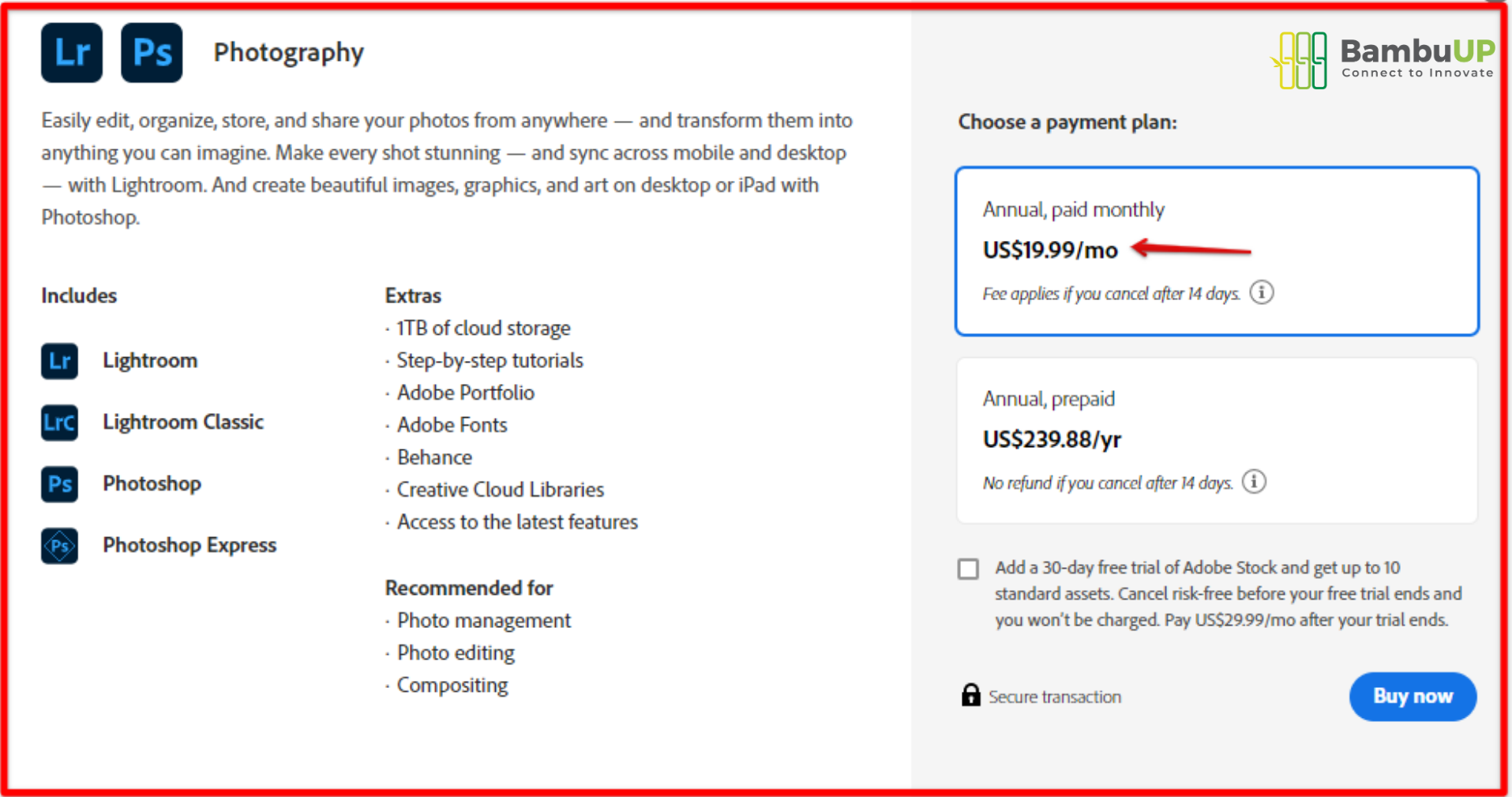 Lr Ps Photography

Easily edit, organize, store, and share your photos from anywhere — and transform them into anything you can imagine. Make every shot stunning — and sync across mobile and desktop — with Lightroom. And create beautiful images, graphics, and art on desktop or iPad with Photoshop.

Includes

Lr Lightroom

Lrc Lightroom Classic

Ps Photoshop

Ps Photoshop Express

Extras
· 1TB of cloud storage
· Step-by-step tutorials
· Adobe Portfolio
· Adobe Fonts
· Behance
· Creative Cloud Libraries
· Access to the latest features

Recommended for
· Photo management
· Photo editing
· Compositing

BambuUP
Connect to Innovate

Choose a payment plan:

Annual, paid monthly
US$19.99/mo
Fee applies if you cancel after 14 days.

Annual, prepaid
US$239.88/yr
No refund if you cancel after 14 days.

Add a 30-day free trial of Adobe Stock and get up to 10 standard assets. Cancel risk-free before your free trial ends and you won't be charged. Pay US$29.99/mo after your trial ends.

Secure transaction

Buy now